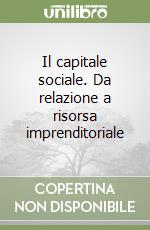 unilibro

Il capitale sociale. Da relazione a risorsa imprenditoriale

COPERTINA NON DISPONIBILE